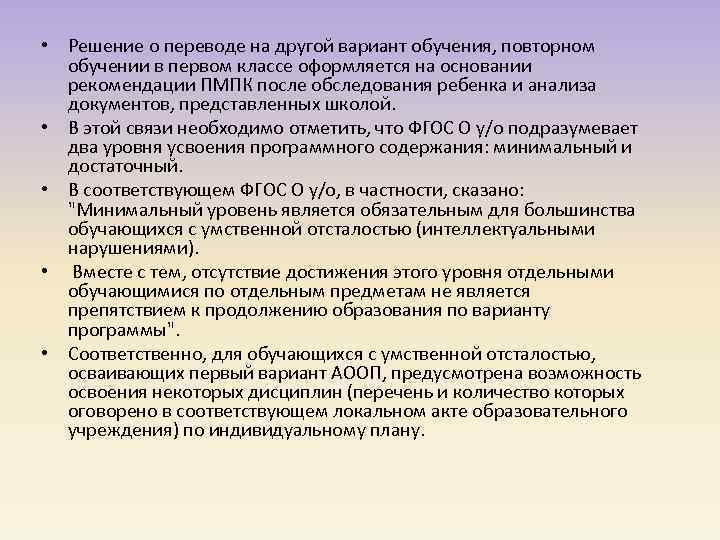 • Решение о переводе на другой вариант обучения, повторном обучении в первом классе оформляется на основании рекомендации ПМПК после обследования ребенка и анализа документов, представленных школой.

• В этой связи необходимо отметить, что ФГОС О у/о подразумевает два уровня усвоения программного содержания: минимальный и достаточный.

• В соответствующем ФГОС О у/о, в частности, сказано: "Минимальный уровень является обязательным для большинства обучающихся с умственной отсталостью (интеллектуальными нарушениями).

• Вместе с тем, отсутствие достижения этого уровня отдельными обучающимися по отдельным предметам не является препятствием к продолжению образования по варианту программы".

• Соответственно, для обучающихся с умственной отсталостью, осваивающих первый вариант АООП, предусмотрена возможность освоения некоторых дисциплин (перечень и количество которых оговорено в соответствующем локальном акте образовательного учреждения) по индивидуальному плану.